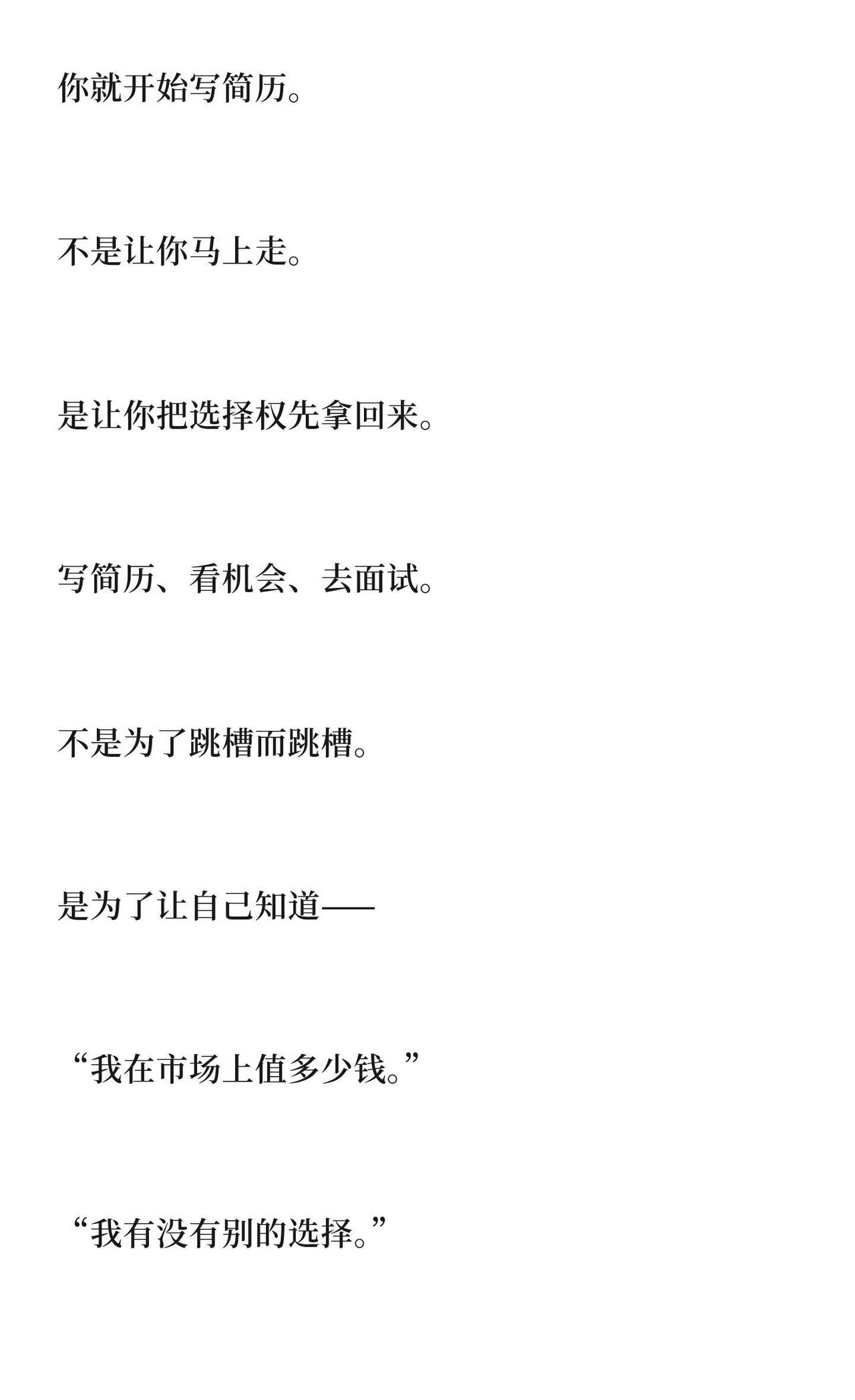 你就开始写简历。

不是让你马上走。

是让你把选择权先拿回来。

写简历、看机会、去面试。

不是为了跳槽而跳槽。

是为了让自己知道——

“我在市场上值多少钱。”

“我有没有别的选择。”